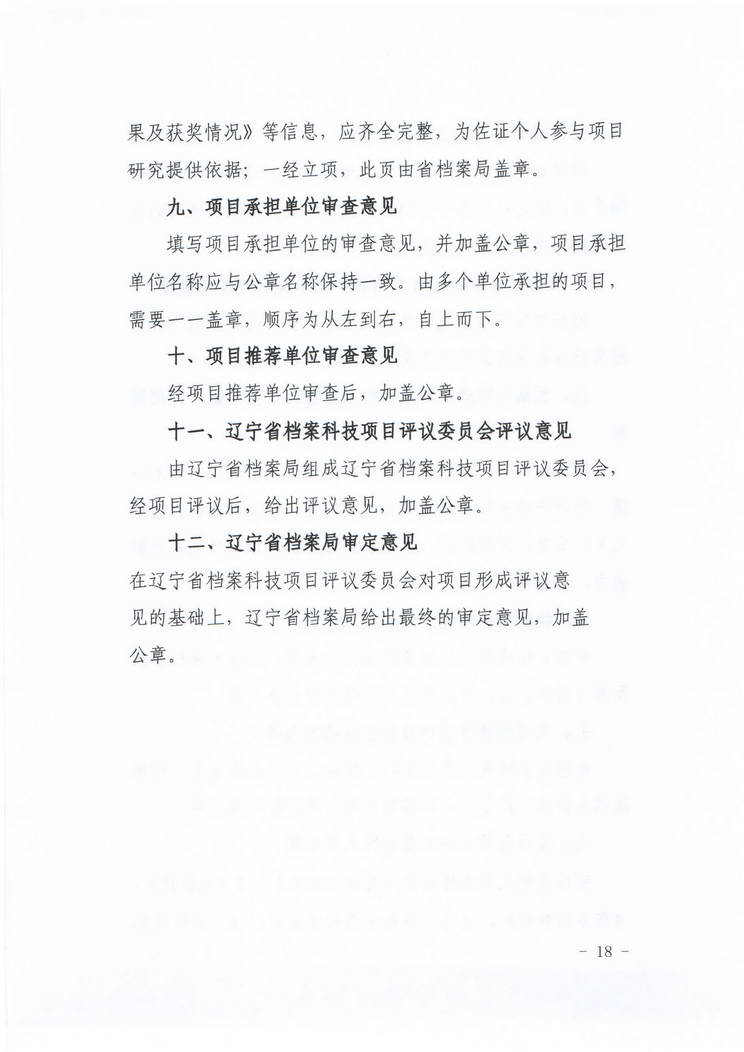 果及获奖情况》等信息，应齐全完整，为佐证个人参与项目研究提供依据；一经立项，此页由省档案局盖章。

九、项目承担单位审查意见

填写项目承担单位的审查意见，并加盖公章，项目承担单位名称应与公章名称保持一致。由多个单位承担的项目，需要一一盖章，顺序为从左到右，自上而下。

十、项目推荐单位审查意见

经项目推荐单位审查后，加盖公章。

十一、辽宁省档案科技项目评议委员会评议意见

由辽宁省档案局组成辽宁省档案科技项目评议委员会，经项目评议后，给出评议意见，加盖公章。

十二、辽宁省档案局审定意见

在辽宁省档案科技项目评议委员会对项目形成评议意见的基础上，辽宁省档案局给出最终的审定意见，加盖公章。

- 18 -